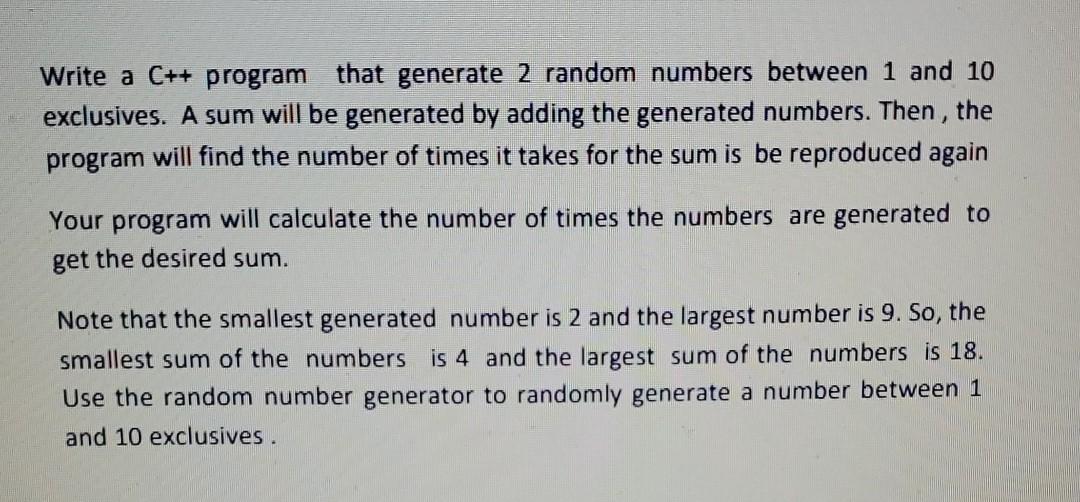 Write a C++ program that generate 2 random numbers between 1 and 10 exclusives. A sum will be generated by adding the generated numbers. Then , the program will find the number of times it takes for the sum is be reproduced again

Your program will calculate the number of times the numbers are generated to get the desired sum.

Note that the smallest generated number is 2 and the largest number is 9. So, the smallest sum of the numbers is 4 and the largest sum of the numbers is 18. Use the random number generator to randomly generate a number between 1 and 10 exclusives .